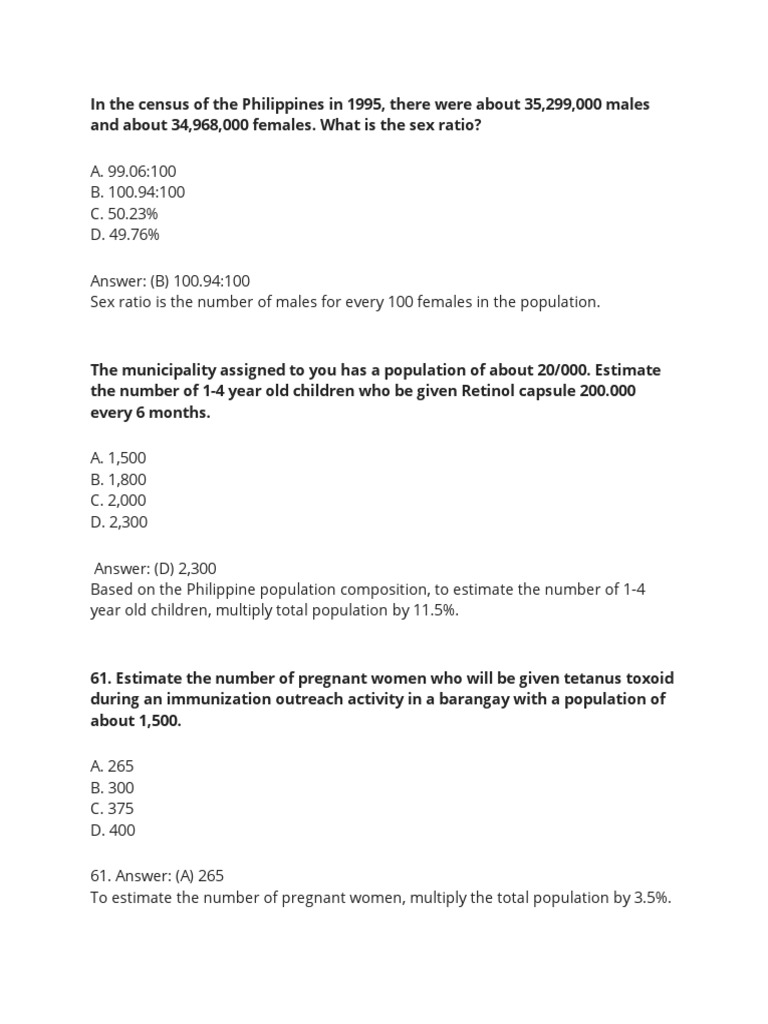 In the census of the Philippines in 1995, there were about 35,299,000 males and about 34,968,000 females. What is the sex ratio?

A. 99.06:100
B. 100.94:100
C. 50.23%
D. 49.76%

Answer: (B) 100.94:100
Sex ratio is the number of males for every 100 females in the population.

The municipality assigned to you has a population of about 20/000. Estimate the number of 1-4 year old children who be given Retinol capsule 200.000 every 6 months.

A. 1,500
B. 1,800
C. 2,000
D. 2,300

Answer: (D) 2,300
Based on the Philippine population composition, to estimate the number of 1-4 year old children, multiply total population by 11.5%.

61. Estimate the number of pregnant women who will be given tetanus toxoid during an immunization outreach activity in a barangay with a population of about 1,500.

A. 265
B. 300
C. 375
D. 400

61. Answer: (A) 265
To estimate the number of pregnant women, multiply the total population by 3.5%.